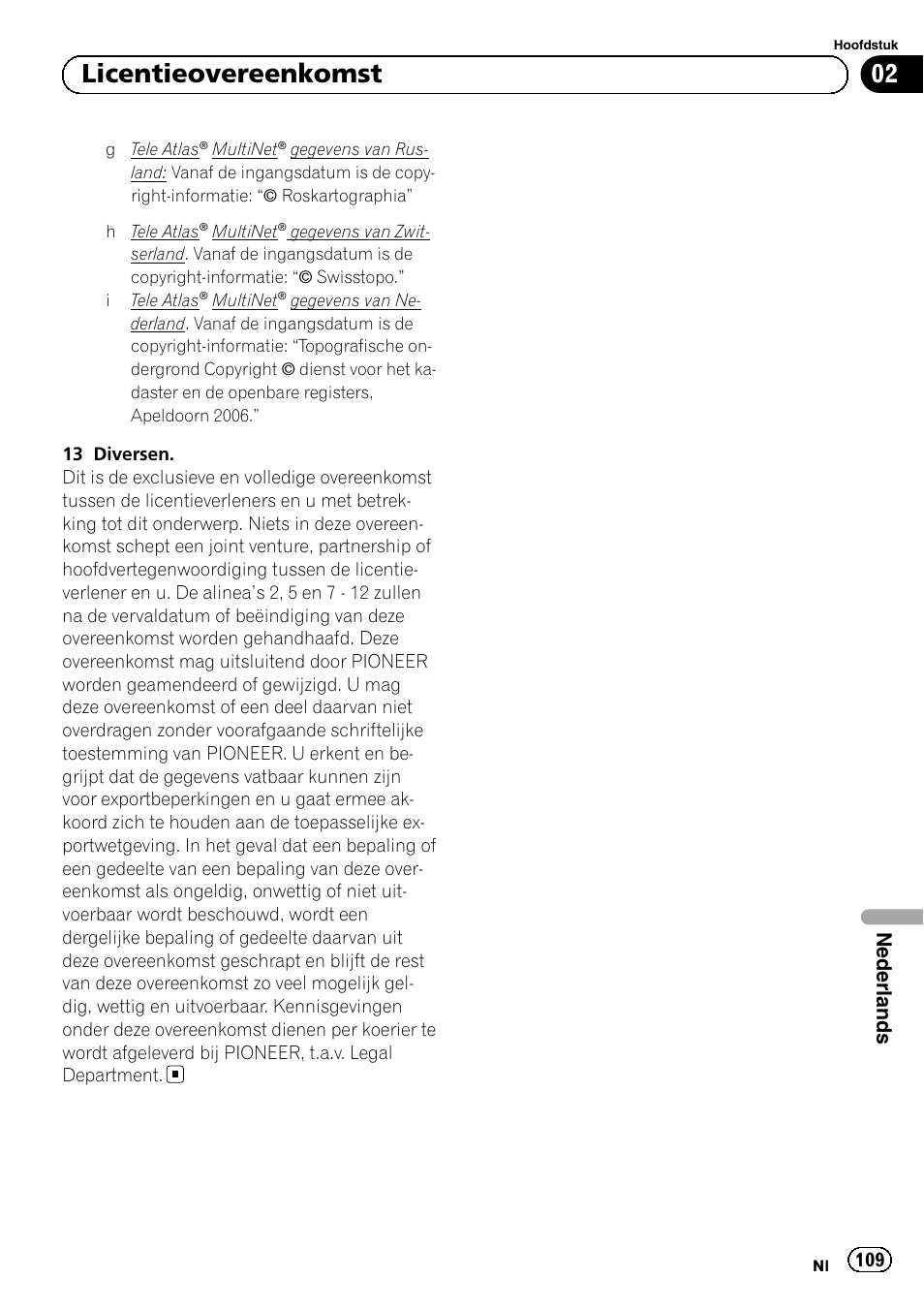 Hoofdstuk

Licentieovereenkomst

02

g Tele Atlas® MultiNet® gegevens van Rusland: Vanaf de ingangsdatum is de copyright-informatie: “© Roskartographia”

h Tele Atlas® MultiNet® gegevens van Zwitserland. Vanaf de ingangsdatum is de copyright-informatie: “© Swisstopo.”

i Tele Atlas® MultiNet® gegevens van Nederland. Vanaf de ingangsdatum is de copyright-informatie: “Topografische ondergrond Copyright © dienst voor het kadaster en de openbare registers, Apeldoorn 2006.”

13 Diversen.
Dit is de exclusieve en volledige overeenkomst tussen de licentieverleners en u met betrekking tot dit onderwerp. Niets in deze overeenkomst schept een joint venture, partnership of hoofdvertegenwoordiging tussen de licentieverlener en u. De alinea’s 2, 5 en 7 - 12 zullen na de vervaldatum of beëindiging van deze overeenkomst worden gehandhaafd. Deze overeenkomst mag uitsluitend door PIONEER worden geamendeerd of gewijzigd. U mag deze overeenkomst of een deel daarvan niet overdragen zonder voorafgaande schriftelijke toestemming van PIONEER. U erkent en begrijpt dat de gegevens vatbaar kunnen zijn voor exportbeperkingen en u gaat ermee akkoord zich te houden aan de toepasselijke exportwetgeving. In het geval dat een bepaling of een gedeelte van een bepaling van deze overeenkomst als ongeldig, onwettig of niet uitvoerbaar wordt beschouwd, wordt een dergelijke bepaling of gedeelte daarvan uit deze overeenkomst geschrapt en blijft de rest van deze overeenkomst zo veel mogelijk geldig, wettig en uitvoerbaar. Kennisgevingen onder deze overeenkomst dienen per koerier te wordt afgeleverd bij PIONEER, t.a.v. Legal Department.

Nederlands

Nl 109